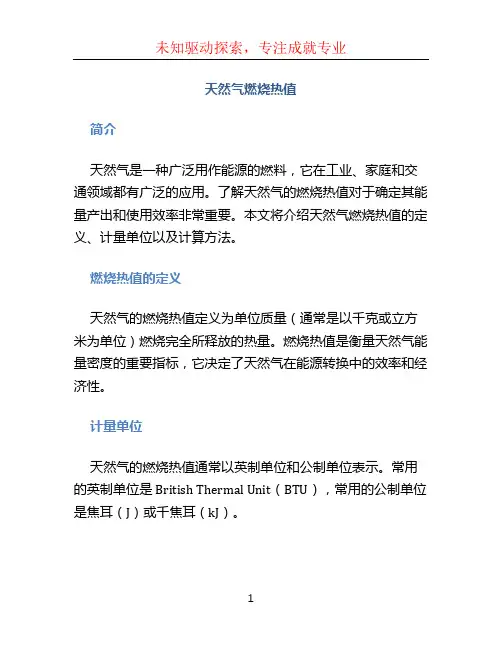 未知驱动探索，专注成就专业

天然气燃烧热值

简介

天然气是一种广泛用作能源的燃料，它在工业、家庭和交通领域都有广泛的应用。了解天然气的燃烧热值对于确定其能量产出和使用效率非常重要。本文将介绍天然气燃烧热值的定义、计量单位以及计算方法。

燃烧热值的定义

天然气的燃烧热值定义为单位质量（通常是以千克或立方米为单位）燃烧完全所释放的热量。燃烧热值是衡量天然气能量密度的重要指标，它决定了天然气在能源转换中的效率和经济性。

计量单位

天然气的燃烧热值通常以英制单位和公制单位表示。常用的英制单位是 British Thermal Unit（BTU），常用的公制单位是焦耳（J）或千焦耳（kJ）。

1